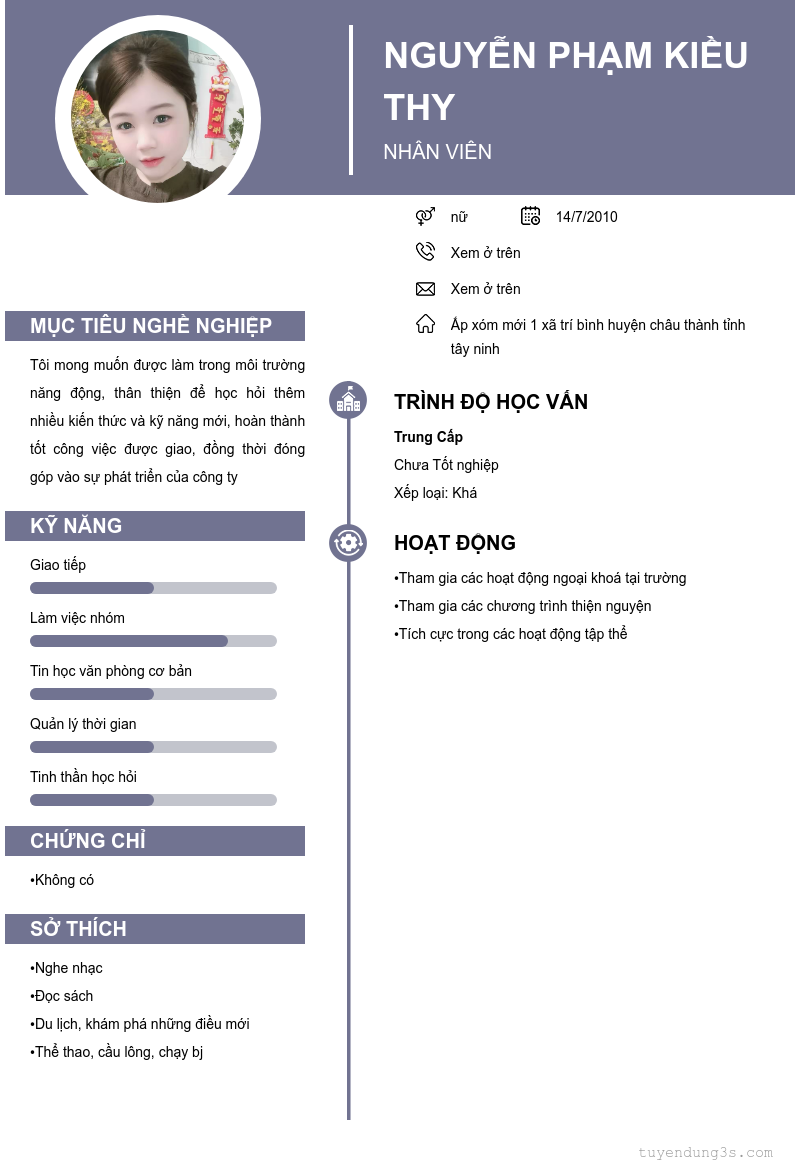 NGUYỄN PHẠM KIỀU THY

NHÂN VIÊN

nữ

14/7/2010

Xem ở trên

Xem ở trên

Ấp xóm mới 1 xã trí bình huyện châu thành tỉnh tây ninh

MỤC TIÊU NGHỀ NGHIỆP

Tôi mong muốn được làm trong môi trường năng động, thân thiện để học hỏi thêm nhiều kiến thức và kỹ năng mới, hoàn thành tốt công việc được giao, đồng thời đóng góp vào sự phát triển của công ty

KỸ NĂNG

Giao tiếp

Làm việc nhóm

Tin học văn phòng cơ bản

Quản lý thời gian

Tinh thần học hỏi

CHỨNG CHỈ

•Không có

SỞ THÍCH

•Nghe nhạc
•Đọc sách
•Du lịch, khám phá những điều mới
•Thể thao, cầu lông, chạy bj

TRÌNH ĐỘ HỌC VẤN

Trung Cấp
Chưa Tốt nghiệp
Xếp loại: Khá

HOẠT ĐỘNG

•Tham gia các hoạt động ngoại khoá tại trường
•Tham gia các chương trình thiện nguyện
•Tích cực trong các hoạt động tập thể

tuyendung3s.com